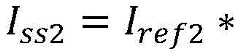 $I_{ss2} = I_{ref2} *$